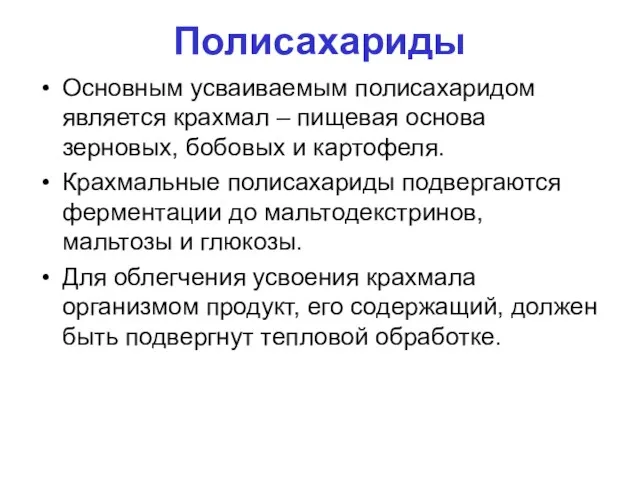 Полисахариды

• Основным усваиваемым полисахаридом является крахмал – пищевая основа зерновых, бобовых и картофеля.

• Крахмальные полисахариды подвергаются ферментации до мальтодекстринов, мальтозы и глюкозы.

• Для облегчения усвоения крахмала организмом продукт, его содержащий, должен быть подвергнут тепловой обработке.